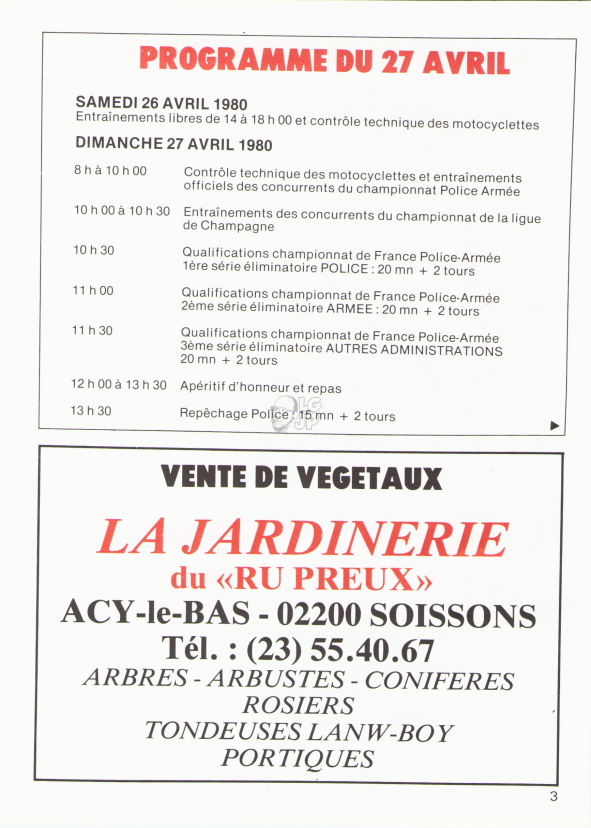 PROGRAMME DU 27 AVRIL

SAMEDI 26 AVRIL 1980
Entraînements libres de 14 à 18 h 00 et contrôle technique des motocyclettes

DIMANCHE 27 AVRIL 1980

8 h à 10 h 00 Contrôle technique des motocyclettes et entraînements officiels des concurrents du championnat Police Armée

10 h 00 à 10 h 30 Entraînements des concurrents du championnat de la ligue de Champagne

10 h 30 Qualifications championnat de France Police-Armée 1ère série éliminatoire POLICE : 20 mn + 2 tours

11 h 00 Qualifications championnat de France Police-Armée 2ème série éliminatoire ARMEE : 20 mn + 2 tours

11 h 30 Qualifications championnat de France Police-Armée 3ème série éliminatoire AUTRES ADMINISTRATIONS 20 mn + 2 tours

12 h 00 à 13 h 30 Apéritif d'honneur et repas

13 h 30 Repêchage Police : 15 mn + 2 tours

VENTE DE VEGETAUX

LA JARDINERIE
du «RU PREUX»
ACY-le-BAS - 02200 SOISSONS
Tél. : (23) 55.40.67
ARBRES - ARBUSTES - CONIFERES
ROSIERS
TONDEUSES LANW-BOY
PORTIQUES

3